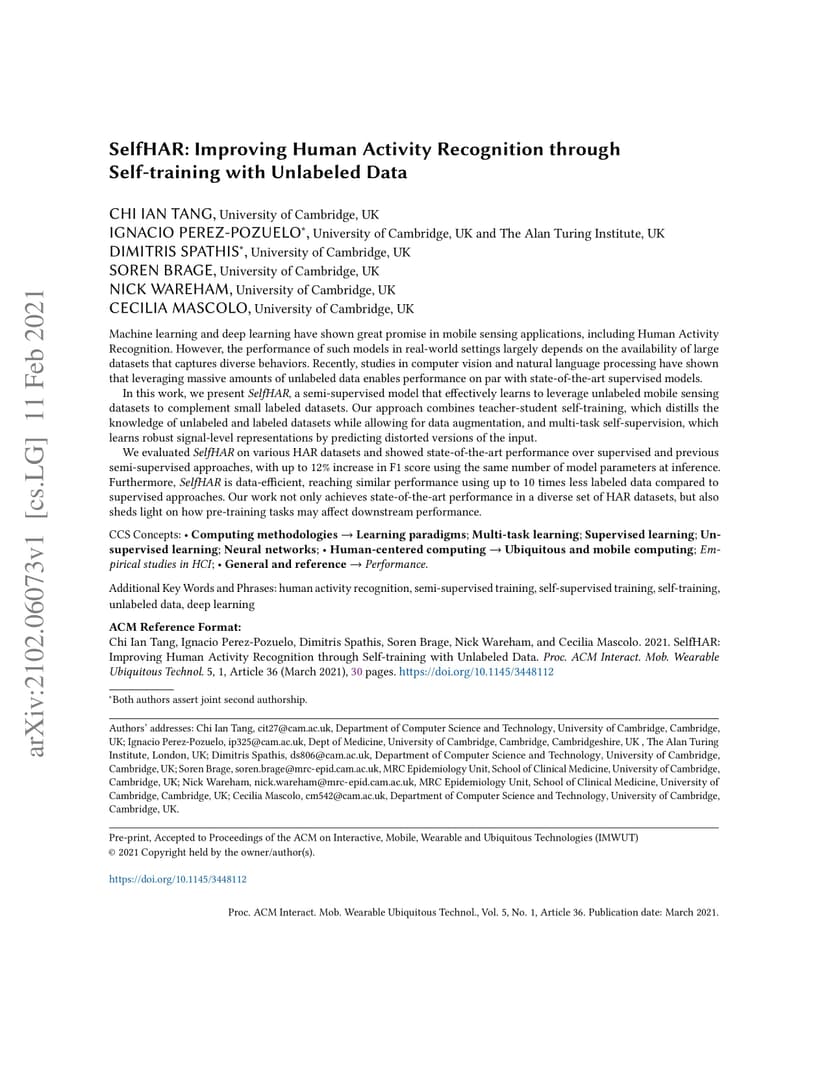 arXiv:2102.06073v1 [cs.LG] 11 Feb 2021

SelfHAR: Improving Human Activity Recognition through Self-training with Unlabeled Data

CHI IAN TANG, University of Cambridge, UK
IGNACIO PEREZ-POZUELO*, University of Cambridge, UK and The Alan Turing Institute, UK
DIMITRIS SPATHIS*, University of Cambridge, UK
SOREN BRAGE, University of Cambridge, UK
NICK WAREHAM, University of Cambridge, UK
CECILIA MASCOLO, University of Cambridge, UK

Machine learning and deep learning have shown great promise in mobile sensing applications, including Human Activity Recognition. However, the performance of such models in real-world settings largely depends on the availability of large datasets that captures diverse behaviors. Recently, studies in computer vision and natural language processing have shown that leveraging massive amounts of unlabeled data enables performance on par with state-of-the-art supervised models.

In this work, we present SelfHAR, a semi-supervised model that effectively learns to leverage unlabeled mobile sensing datasets to complement small labeled datasets. Our approach combines teacher-student self-training, which distills the knowledge of unlabeled and labeled datasets while allowing for data augmentation, and multi-task self-supervision, which learns robust signal-level representations by predicting distorted versions of the input.

We evaluated SelfHAR on various HAR datasets and showed state-of-the-art performance over supervised and previous semi-supervised approaches, with up to 12% increase in F1 score using the same number of model parameters at inference. Furthermore, SelfHAR is data-efficient, reaching similar performance using up to 10 times less labeled data compared to supervised approaches. Our work not only achieves state-of-the-art performance in a diverse set of HAR datasets, but also sheds light on how pre-training tasks may affect downstream performance.

CCS Concepts: • Computing methodologies → Learning paradigms; Multi-task learning; Supervised learning; Unsupervised learning; Neural networks; • Human-centered computing → Ubiquitous and mobile computing; Empirical studies in HCI; • General and reference → Performance.

Additional Key Words and Phrases: human activity recognition, semi-supervised training, self-supervised training, self-training, unlabeled data, deep learning

ACM Reference Format:
Chi Ian Tang, Ignacio Perez-Pozuelo, Dimitris Spathis, Soren Brage, Nick Wareham, and Cecilia Mascolo. 2021. SelfHAR: Improving Human Activity Recognition through Self-training with Unlabeled Data. Proc. ACM Interact. Mob. Wearable Ubiquitous Technol. 5, 1, Article 36 (March 2021), 30 pages. https://doi.org/10.1145/3448112

*Both authors assert joint second authorship.

Authors' addresses: Chi Ian Tang, cit27@cam.ac.uk, Department of Computer Science and Technology, University of Cambridge, Cambridge, UK; Ignacio Perez-Pozuelo, ip325@cam.ac.uk, Dept of Medicine, University of Cambridge, Cambridge, Cambridgeshire, UK , The Alan Turing Institute, London, UK; Dimitris Spathis, ds806@cam.ac.uk, Department of Computer Science and Technology, University of Cambridge, Cambridge, UK; Soren Brage, soren.brage@mrc-epid.cam.ac.uk, MRC Epidemiology Unit, School of Clinical Medicine, University of Cambridge, Cambridge, UK; Nick Wareham, nick.wareham@mrc-epid.cam.ac.uk, MRC Epidemiology Unit, School of Clinical Medicine, University of Cambridge, Cambridge, UK; Cecilia Mascolo, cm542@cam.ac.uk, Department of Computer Science and Technology, University of Cambridge, Cambridge, UK.

Pre-print, Accepted to Proceedings of the ACM on Interactive, Mobile, Wearable and Ubiquitous Technologies (IMWUT)
© 2021 Copyright held by the owner/author(s).

https://doi.org/10.1145/3448112

Proc. ACM Interact. Mob. Wearable Ubiquitous Technol., Vol. 5, No. 1, Article 36. Publication date: March 2021.